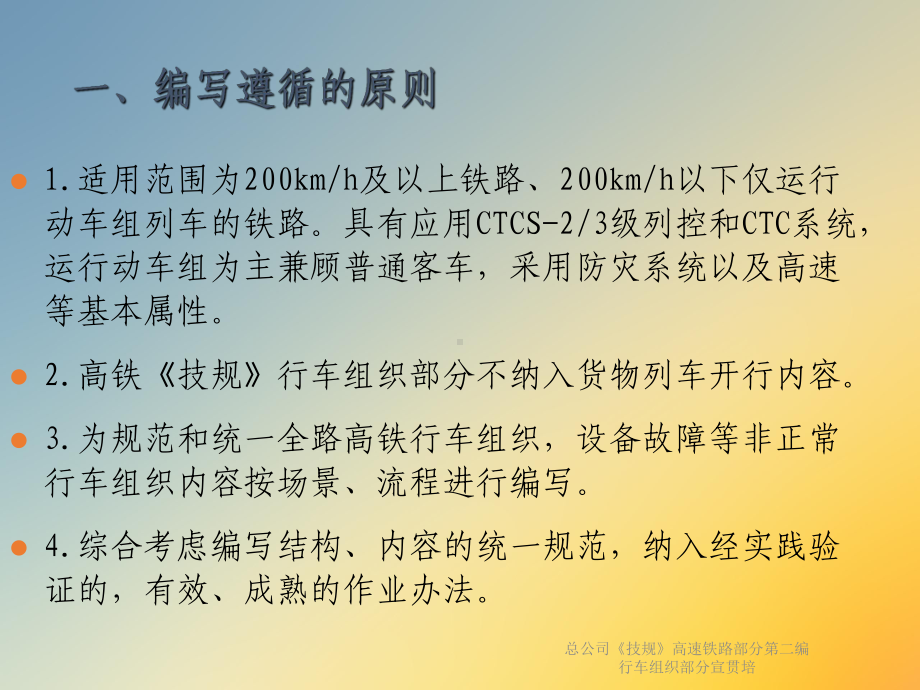 一、编写遵循的原则

1.适用范围为200km/h及以上铁路、200km/h以下仅运行动车组列车的铁路。具有应用CTCS-2/3级列控和CTC系统，运行动车组为主兼顾普通客车，采用防灾系统以及高速等基本属性。

2.高铁《技规》行车组织部分不纳入货物列车开行内容。

3.为规范和统一全路高铁行车组织，设备故障等非正常行车组织内容按场景、流程进行编写。

4.综合考虑编写结构、内容的统一规范，纳入经实践验证的，有效、成熟的作业办法。

总公司《技规》高速铁路部分第二编行车组织部分宣贯培